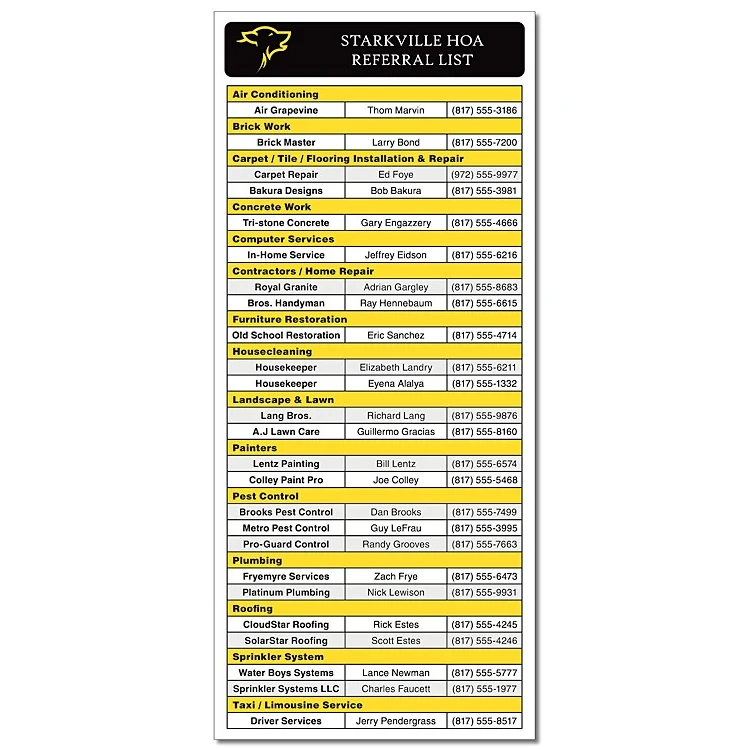 STARKVILLE HOA
REFERRAL LIST

| Air Conditioning | | |
|---|---|---|
| Air Grapevine | Thom Marvin | (817) 555-3186 |
| Brick Work | | |
| Brick Master | Larry Bond | (817) 555-7200 |
| Carpet / Tile / Flooring Installation & Repair | | |
| Carpet Repair | Ed Foye | (972) 555-9977 |
| Bakura Designs | Bob Bakura | (817) 555-3981 |
| Concrete Work | | |
| Tri-stone Concrete | Gary Engazzery | (817) 555-4666 |
| Computer Services | | |
| In-Home Service | Jeffrey Eidson | (817) 555-6216 |
| Contractors / Home Repair | | |
| Royal Granite | Adrian Gargley | (817) 555-8683 |
| Bros. Handyman | Ray Hennebaum | (817) 555-6615 |
| Furniture Restoration | | |
| Old School Restoration | Eric Sanchez | (817) 555-4714 |
| Housecleaning | | |
| Housekeeper | Elizabeth Landry | (817) 555-6211 |
| Housekeeper | Eyena Alalya | (817) 555-1332 |
| Landscape & Lawn | | |
| Lang Bros. | Richard Lang | (817) 555-9876 |
| A.J Lawn Care | Guillermo Gracias | (817) 555-8160 |
| Painters | | |
| Lentz Painting | Bill Lentz | (817) 555-6574 |
| Colley Paint Pro | Joe Colley | (817) 555-5468 |
| Pest Control | | |
| Brooks Pest Control | Dan Brooks | (817) 555-7499 |
| Metro Pest Control | Guy LeFrau | (817) 555-3995 |
| Pro-Guard Control | Randy Grooves | (817) 555-7663 |
| Plumbing | | |
| Fryemyre Services | Zach Frye | (817) 555-6473 |
| Platinum Plumbing | Nick Lewison | (817) 555-9931 |
| Roofing | | |
| CloudStar Roofing | Rick Estes | (817) 555-4245 |
| SolarStar Roofing | Scott Estes | (817) 555-4246 |
| Sprinkler System | | |
| Water Boys Systems | Lance Newman | (817) 555-5777 |
| Sprinkler Systems LLC | Charles Faucett | (817) 555-1977 |
| Taxi / Limousine Service | | |
| Driver Services | Jerry Pendergrass | (817) 555-8517 |